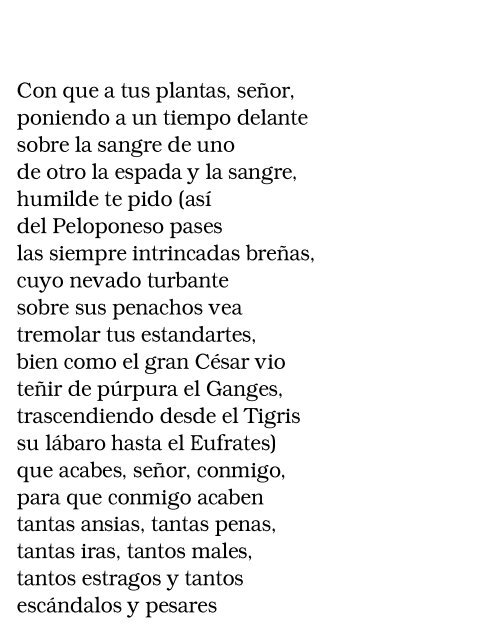 Con que a tus plantas, señor,
poniendo a un tiempo delante
sobre la sangre de uno
de otro la espada y la sangre,
humilde te pido (así
del Peloponeso pases
las siempre intrincadas breñas,
cuyo nevado turbante
sobre sus penachos vea
tremolar tus estandartes,
bien como el gran César vio
teñir de púrpura el Ganges,
trascendiendo desde el Tigris
su lábaro hasta el Eufrates)
que acabes, señor, conmigo,
para que conmigo acaben
tantas ansias, tantas penas,
tantas iras, tantos males,
tantos estragos y tantos
escándalos y pesares